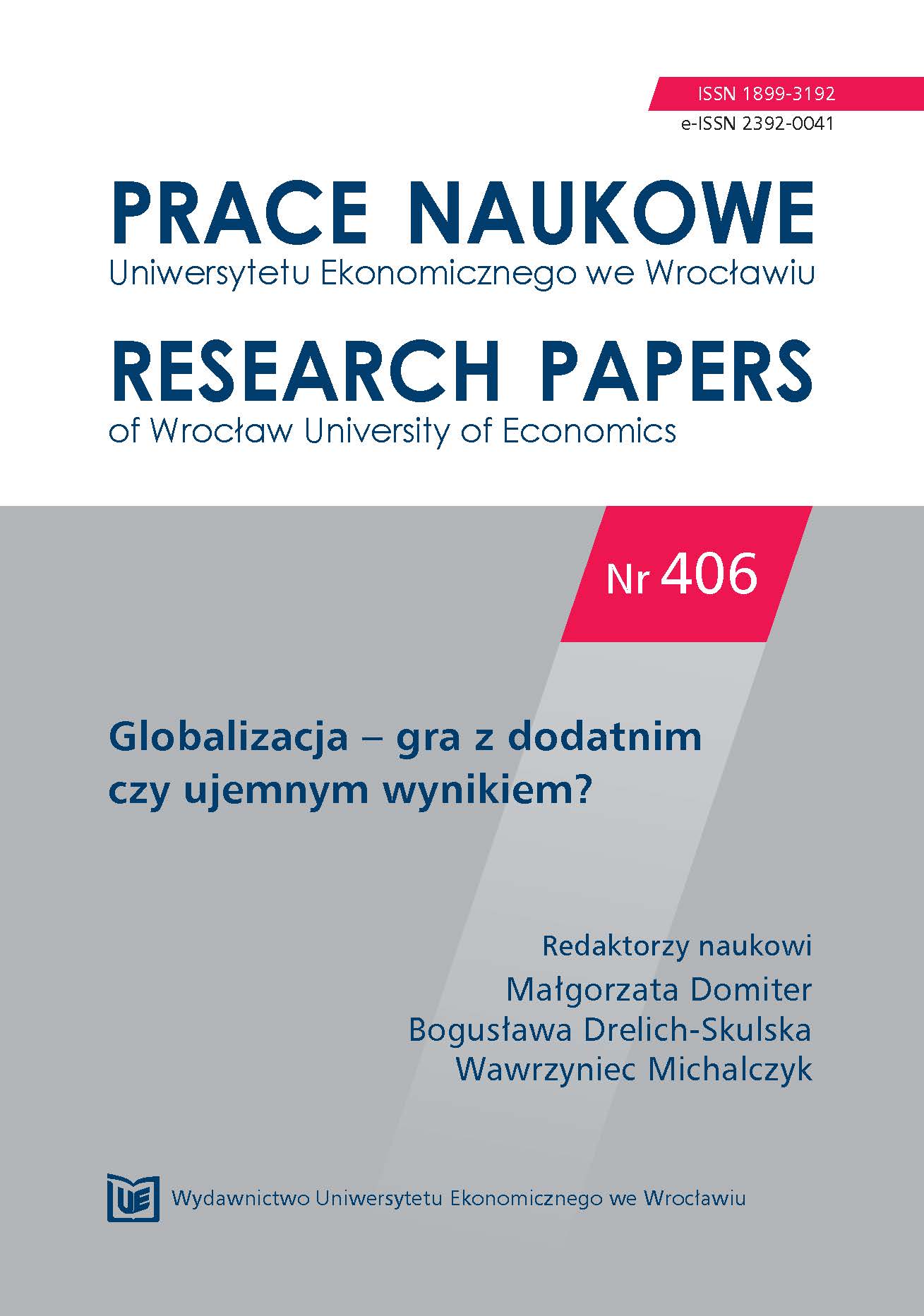 ISSN 1899-3192
e-ISSN 2392-0041

PRACE NAUKOWE
Uniwersytetu Ekonomicznego we Wrocławiu

RESEARCH PAPERS
of Wrocław University of Economics

Nr 406

Globalizacja – gra z dodatnim czy ujemnym wynikiem?

Redaktorzy naukowi
Małgorzata Domiter
Bogusława Drelich-Skulska
Wawrzyniec Michalczyk

UE

Wydawnictwo Uniwersytetu Ekonomicznego we Wrocławiu